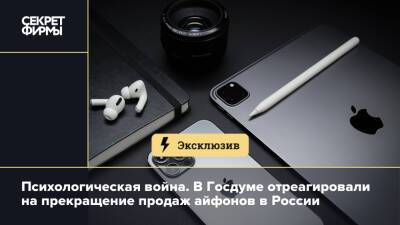 СЕКРЕТ
ФИРМЫ

Эксклюзив

Психологическая война. В Госдуме отреагировали на прекращение продаж айфонов в России